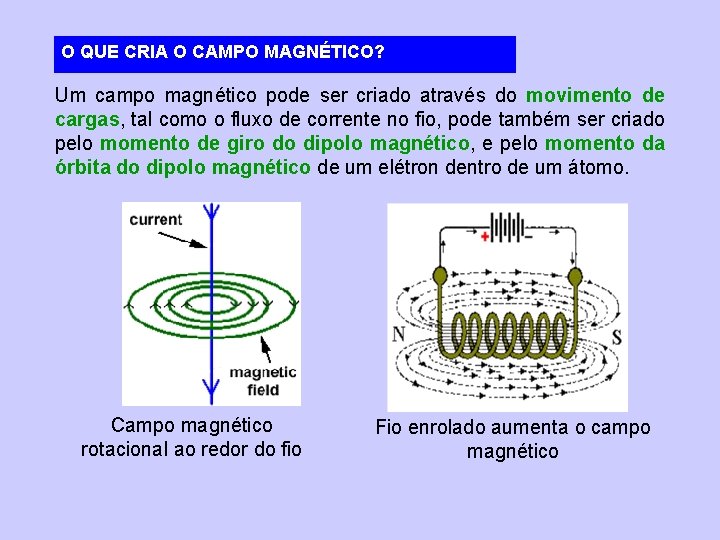 O QUE CRIA O CAMPO MAGNÉTICO?

Um campo magnético pode ser criado através do movimento de cargas, tal como o fluxo de corrente no fio, pode também ser criado pelo momento de giro do dipolo magnético, e pelo momento da órbita do dipolo magnético de um elétron dentro de um átomo.

current

magnetic field

Campo magnético rotacional ao redor do fio

+
-
N
S

Fio enrolado aumenta o campo magnético